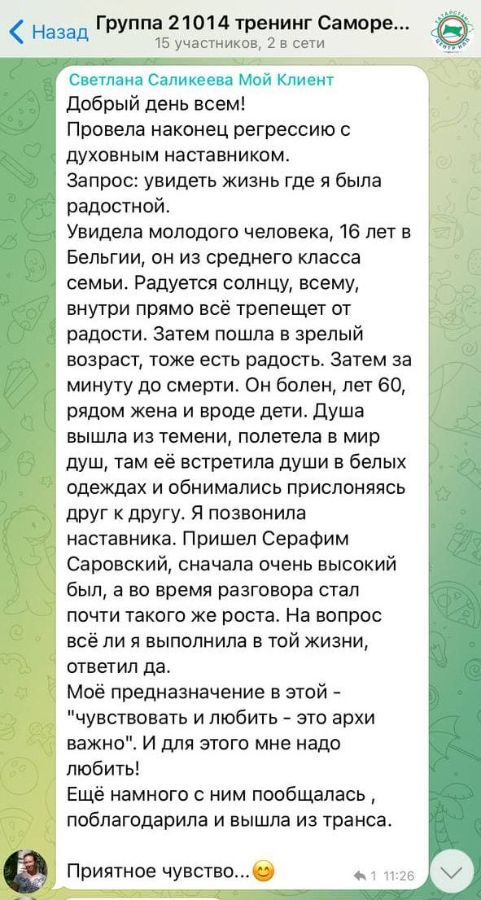 Назад Группа 21014 тренинг Саморе...
15 участников, 2 в сети

Светлана Саликеева Мой Клиент
Добрый день всем!
Провела наконец регрессию с духовным наставником.
Запрос: увидеть жизнь где я была радостной.
Увидела молодого человека, 16 лет в Бельгии, он из среднего класса семьи. Радуется солнцу, всему, внутри прямо всё трепещет от радости. Затем пошла в зрелый возраст, тоже есть радость. Затем за минуту до смерти. Он болен, лет 60, рядом жена и вроде дети. Душа вышла из темени, полетела в мир душ, там её встретила души в белых одеждах и обнимались прислоняясь друг к другу. Я позвонила наставника. Пришел Серафим Саровский, сначала очень высокий был, а во время разговора стал почти такого же роста. На вопрос всё ли я выполнила в той жизни, ответил да.
Моё предназначение в этой - "чувствовать и любить - это архи важно". И для этого мне надо любить!
Ещё намного с ним пообщалась , поблагодарила и вышла из транса.

Приятное чувство...😊
1 11:26